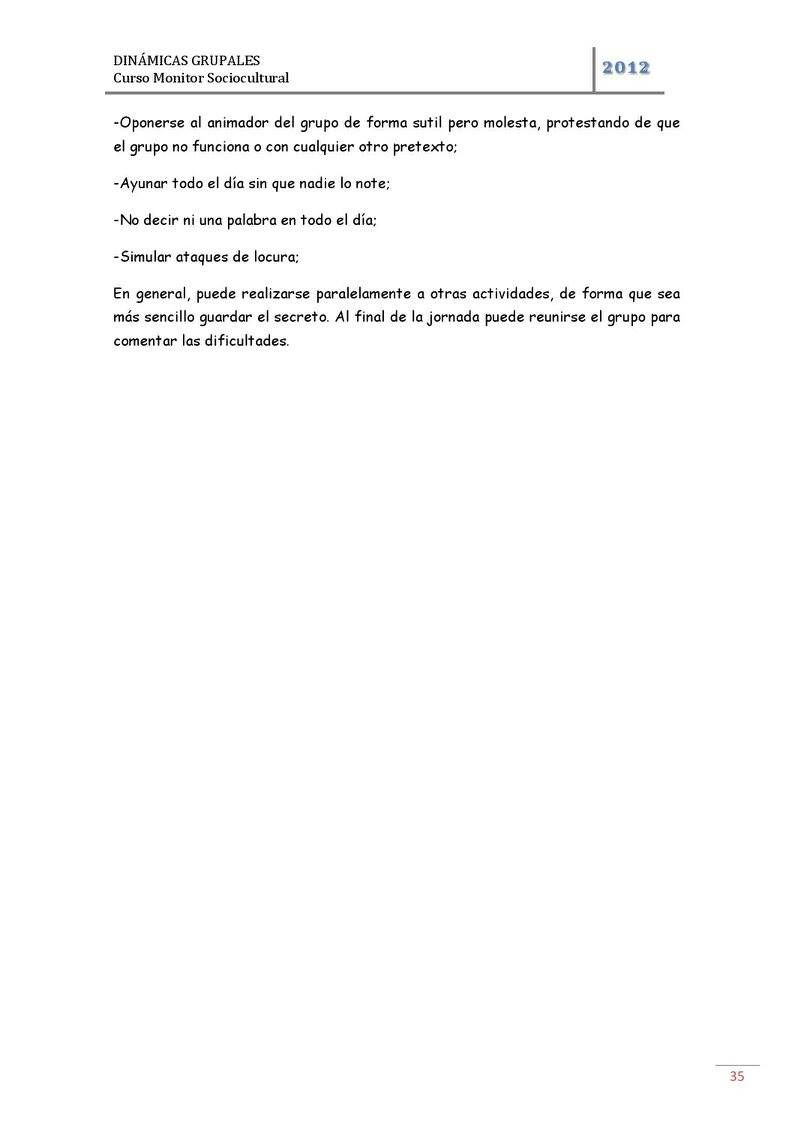 DINÁMICAS GRUPALES
Curso Monitor Sociocultural

2012

-Oponerse al animador del grupo de forma sutil pero molesta, protestando de que el grupo no funciona o con cualquier otro pretexto;

-Ayunar todo el día sin que nadie lo note;

-No decir ni una palabra en todo el día;

-Simular ataques de locura;

En general, puede realizarse paralelamente a otras actividades, de forma que sea más sencillo guardar el secreto. Al final de la jornada puede reunirse el grupo para comentar las dificultades.

35